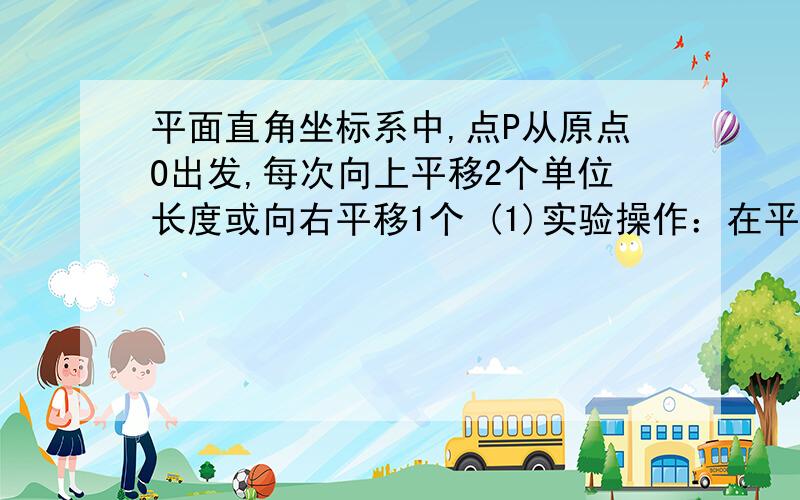 平面直角坐标系中,点P从原点O出发,每次向上平移2个单位长度或向右平移1个 (1)实验操作：在平

SCHOOL